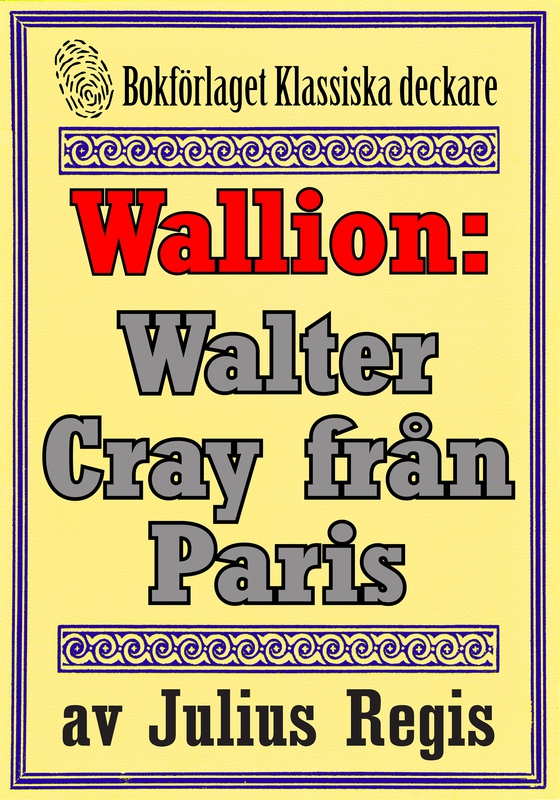 Bokförlaget Klassiska deckare

Wallion:

Walter Cray från Paris

av Julius Regis